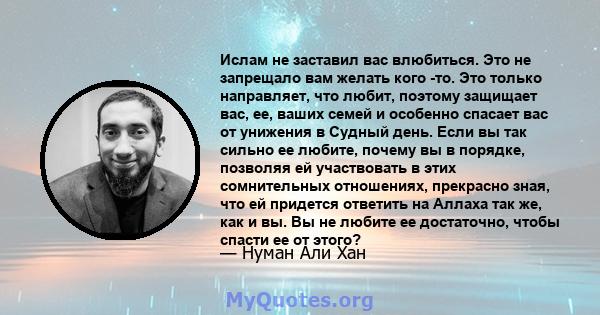 Ислам не заставил вас влюбиться. Это не запрещало вам желать кого -то. Это только направляет, что любит, поэтому защищает вас, ее, ваших семей и особенно спасает вас от унижения в Судный день. Если вы так сильно ее любите, почему вы в порядке, позволяя ей участвовать в этих сомнительных отношениях, прекрасно зная, что ей придется ответить на Аллаха так же, как и вы. Вы не любите ее достаточно, чтобы спасти ее от этого?
— Нуман Али Хан

MyQuotes.org